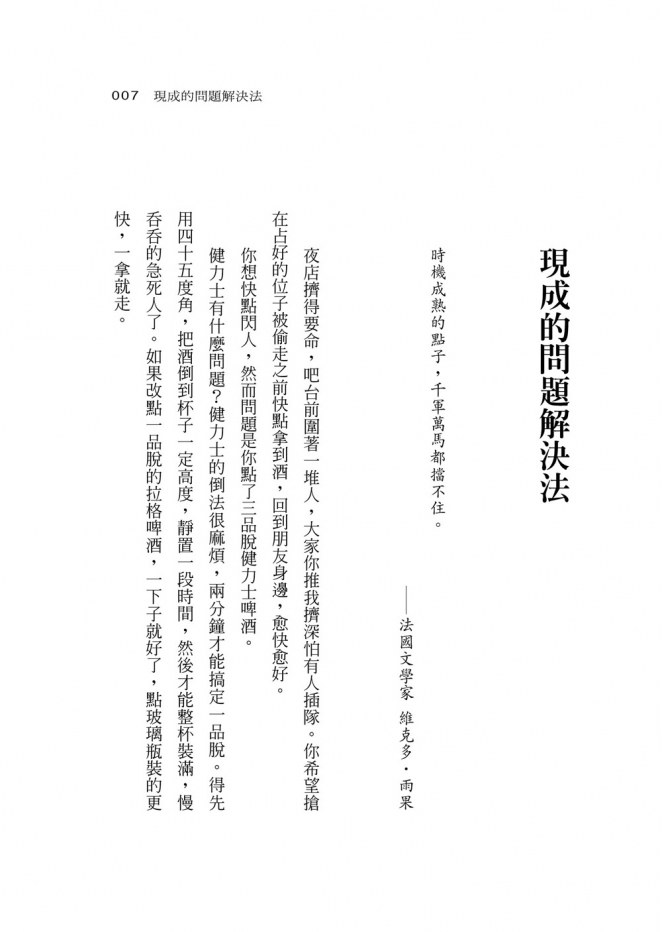 007　現成的問題解決法

現成的問題解決法

時機成熟的點子，千軍萬馬都擋不住。

——法國文學家　維克多・雨果

夜店擠得要命，吧台前圍著一堆人，大家你推我擠深怕有人插隊。你希望搶在占好的位子被偷走之前快點拿到酒，回到朋友身邊，愈快愈好。

你想快點閃人，然而問題是你點了三品脫健力士啤酒。

健力士有什麼問題？健力士的倒法很麻煩，兩分鐘才能搞定一品脫。得先用四十五度角，把酒倒到杯子一定高度，靜置一段時間，然後才能整杯裝滿，慢吞吞的急死人了。如果改點一品脫的拉格啤酒，一下子就好了，點玻璃瓶裝的更快，一拿就走。